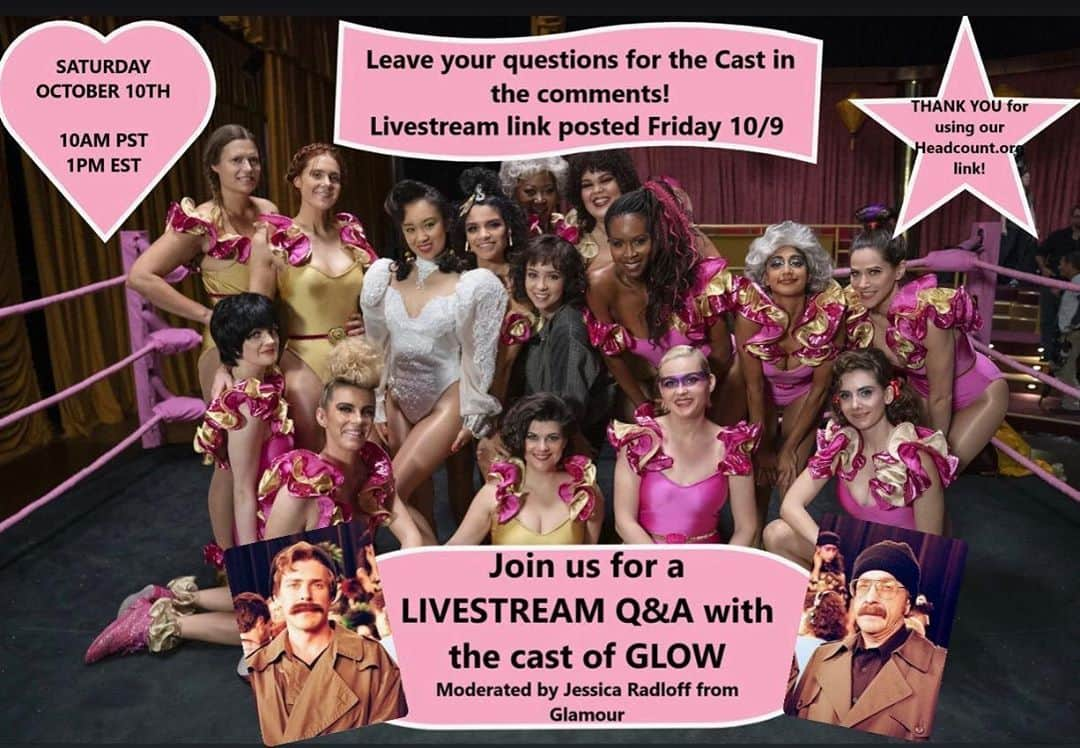 SATURDAY OCTOBER 10TH

10AM PST
1PM EST

Leave your questions for the Cast in the comments!
Livestream link posted Friday 10/9

THANK YOU for using our Headcount.org link!

Join us for a LIVESTREAM Q&A with the cast of GLOW

Moderated by Jessica Radloff from Glamour